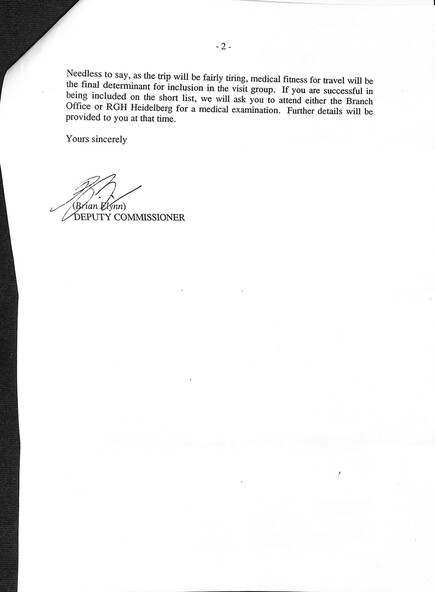 - 2 -

Needless to say, as the trip will be fairly tiring, medical fitness for travel will be the final determinant for inclusion in the visit group. If you are successful in being included on the short list, we will ask you to attend either the Branch Office or RGH Heidelberg for a medical examination. Further details will be provided to you at that time.

Yours sincerely

(Brian Flynn)
DEPUTY COMMISSIONER